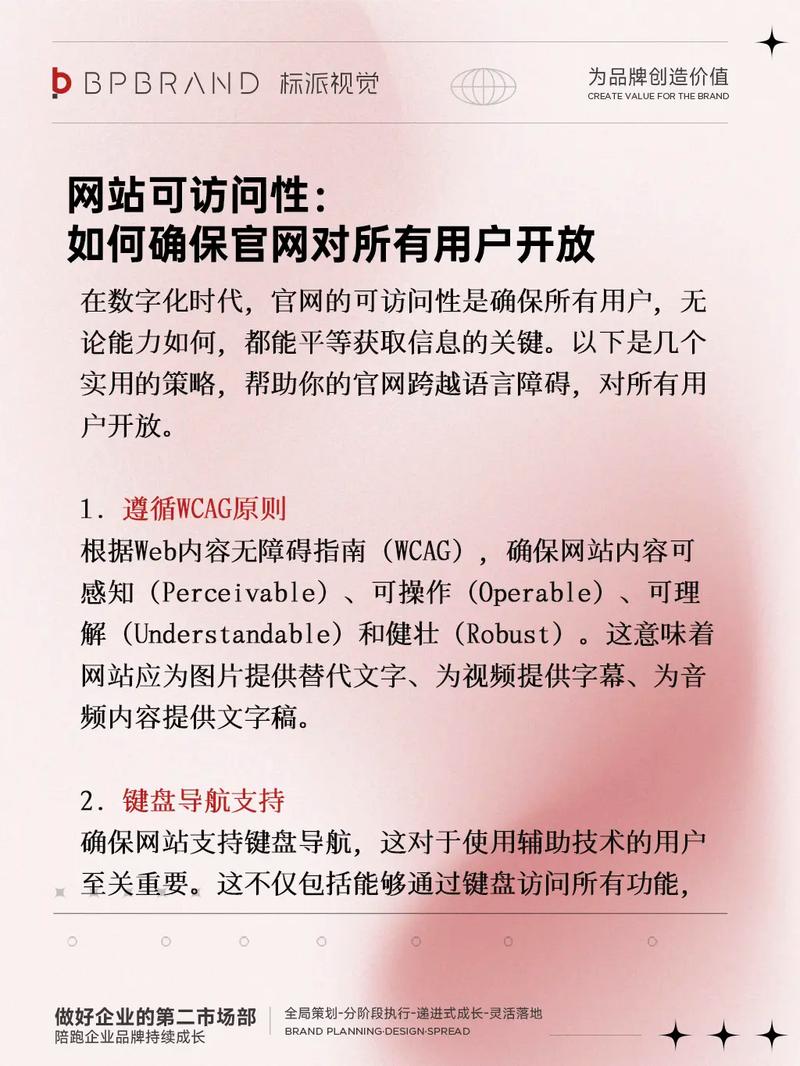 BPBRAND 标派视觉

为品牌创造价值
CREATE VALUE FOR THE BRAND

网站可访问性：
如何确保官网对所有用户开放

在数字化时代，官网的可访问性是确保所有用户，无论能力如何，都能平等获取信息的关键。以下是几个实用的策略，帮助你的官网跨越语言障碍，对所有用户开放。

1. 遵循WCAG原则
根据Web内容无障碍指南（WCAG），确保网站内容可感知（Perceivable）、可操作（Operable）、可理解（Understandable）和健壮（Robust）。这意味着网站应为图片提供替代文字、为视频提供字幕、为音频内容提供文字稿。

2. 键盘导航支持
确保网站支持键盘导航，这对于使用辅助技术的用户至关重要。这不仅包括能够通过键盘访问所有功能，

做好企业的第二市场部
陪跑企业品牌持续成长

全局策划-分阶段执行-递进式成长-灵活落地
BRAND PLANNING·DESIGN·SPREAD